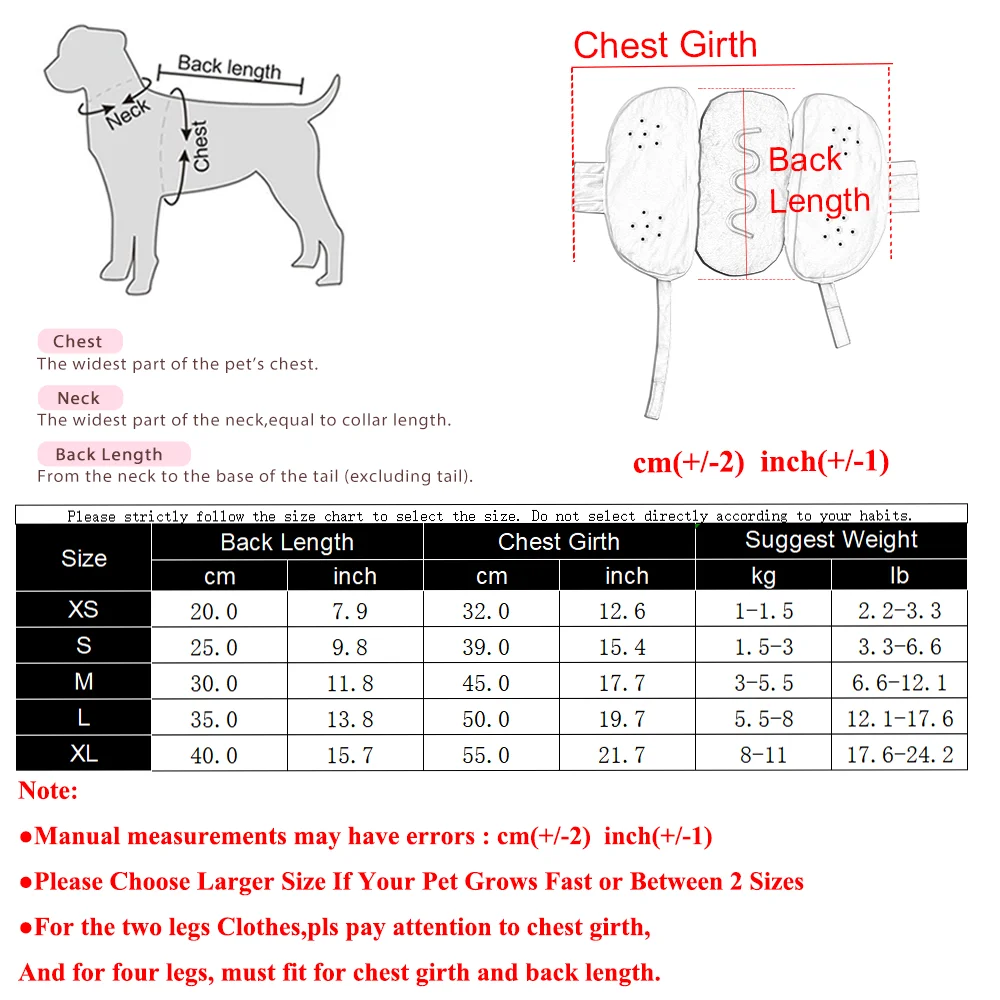 Back length

Neck

Chest

Chest Girth

Back Length

Chest
The widest part of the pet's chest.

Neck
The widest part of the neck,equal to collar length.

Back Length
From the neck to the base of the tail (excluding tail).

cm(+/-2) inch(+/-1)

Please strictly follow the size chart to select the size. Do not select directly according to your habits.

| Size | Back Length cm | Back Length inch | Chest Girth cm | Chest Girth inch | Suggest Weight kg | Suggest Weight lb |
|---|---|---|---|---|---|---|
| XS | 20.0 | 7.9 | 32.0 | 12.6 | 1-1.5 | 2.2-3.3 |
| S | 25.0 | 9.8 | 39.0 | 15.4 | 1.5-3 | 3.3-6.6 |
| M | 30.0 | 11.8 | 45.0 | 17.7 | 3-5.5 | 6.6-12.1 |
| L | 35.0 | 13.8 | 50.0 | 19.7 | 5.5-8 | 12.1-17.6 |
| XL | 40.0 | 15.7 | 55.0 | 21.7 | 8-11 | 17.6-24.2 |

Note:

●Manual measurements may have errors : cm(+/-2) inch(+/-1)

●Please Choose Larger Size If Your Pet Grows Fast or Between 2 Sizes

●For the two legs Clothes,pls pay attention to chest girth,

And for four legs, must fit for chest girth and back length.